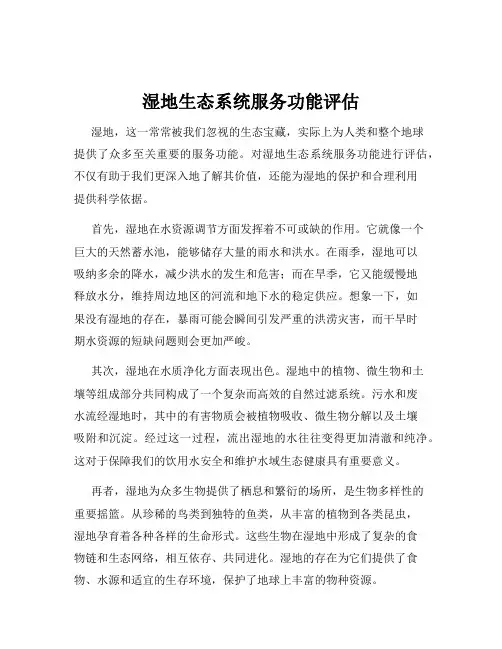 湿地生态系统服务功能评估

湿地，这一常常被我们忽视的生态宝藏，实际上为人类和整个地球提供了众多至关重要的服务功能。对湿地生态系统服务功能进行评估，不仅有助于我们更深入地了解其价值，还能为湿地的保护和合理利用提供科学依据。

首先，湿地在水资源调节方面发挥着不可或缺的作用。它就像一个巨大的天然蓄水池，能够储存大量的雨水和洪水。在雨季，湿地可以吸纳多余的降水，减少洪水的发生和危害；而在旱季，它又能缓慢地释放水分，维持周边地区的河流和地下水的稳定供应。想象一下，如果没有湿地的存在，暴雨可能会瞬间引发严重的洪涝灾害，而干旱时期水资源的短缺问题则会更加严峻。

其次，湿地在水质净化方面表现出色。湿地中的植物、微生物和土壤等组成部分共同构成了一个复杂而高效的自然过滤系统。污水和废水流经湿地时，其中的有害物质会被植物吸收、微生物分解以及土壤吸附和沉淀。经过这一过程，流出湿地的水往往变得更加清澈和纯净。这对于保障我们的饮用水安全和维护水域生态健康具有重要意义。

再者，湿地为众多生物提供了栖息和繁衍的场所，是生物多样性的重要摇篮。从珍稀的鸟类到独特的鱼类，从丰富的植物到各类昆虫，湿地孕育着各种各样的生命形式。这些生物在湿地中形成了复杂的食物链和生态网络，相互依存、共同进化。湿地的存在为它们提供了食物、水源和适宜的生存环境，保护了地球上丰富的物种资源。